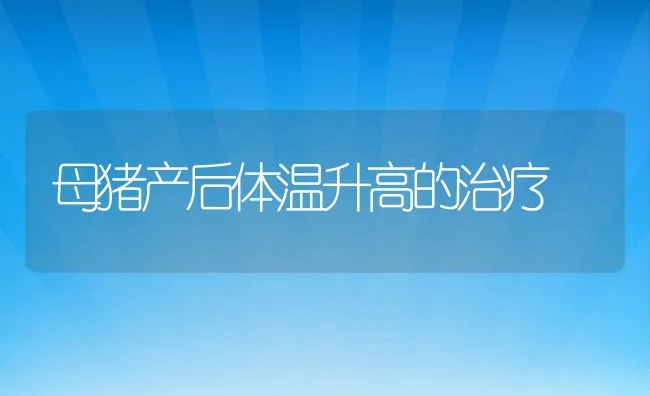 母猪产后体温升高的治疗